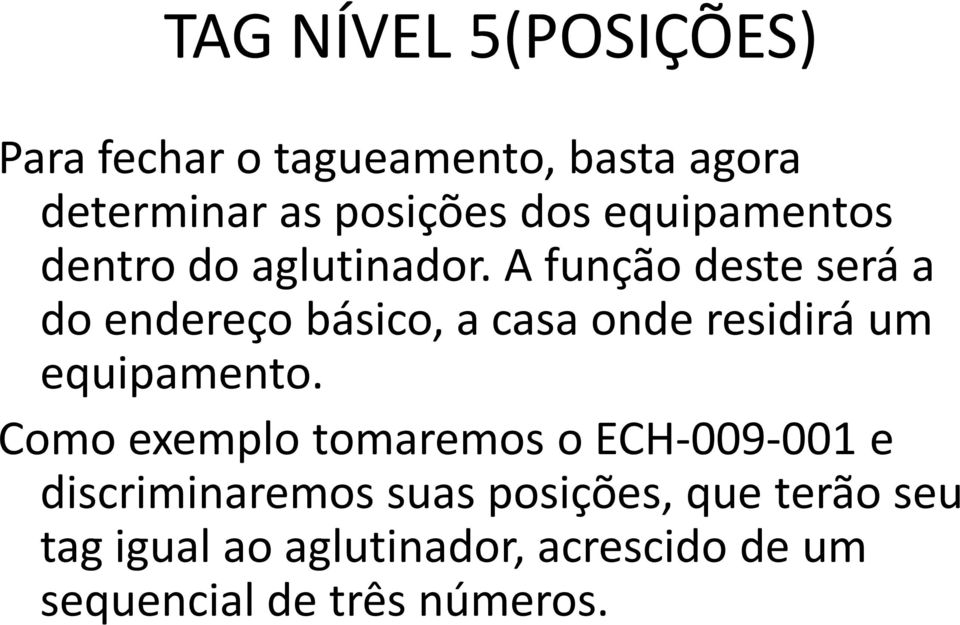 TAG NÍVEL 5(POSIÇÕES)

Para fechar o tagueamento, basta agora determinar as posições dos equipamentos dentro do aglutinador. A função deste será a do endereço básico, a casa onde residirá um equipamento.

Como exemplo tomaremos o ECH-009-001 e discriminaremos suas posições, que terão seu tag igual ao aglutinador, acrescido de um sequencial de três números.